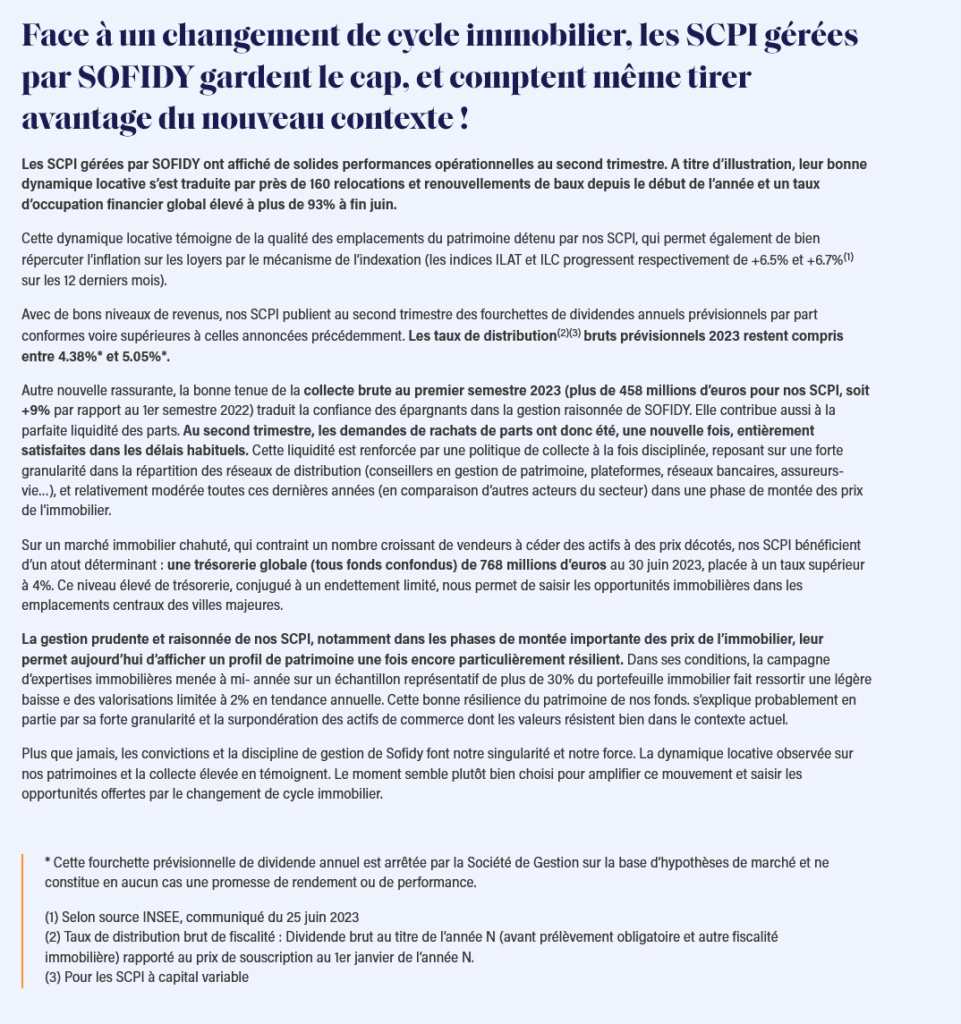 Face à un changement de cycle immobilier, les SCPI gérées par SOFIDY gardent le cap, et comptent même tirer avantage du nouveau contexte !

Les SCPI gérées par SOFIDY ont affiché de solides performances opérationnelles au second trimestre. A titre d'illustration, leur bonne dynamique locative s'est traduite par près de 160 relocations et renouvellements de baux depuis le début de l'année et un taux d'occupation financier global élevé à plus de 93% à fin juin.

Cette dynamique locative témoigne de la qualité des emplacements du patrimoine détenu par nos SCPI, qui permet également de bien répercuter l'inflation sur les loyers par le mécanisme de l'indexation (les indices ILAT et ILC progressent respectivement de +6.5% et +6.7%$^{(1)}$ sur les 12 derniers mois).

Avec de bons niveaux de revenus, nos SCPI publient au second trimestre des fourchettes de dividendes annuels prévisionnels par part conformes voire supérieures à celles annoncées précédemment. Les taux de distribution$^{(2)(3)}$ bruts prévisionnels 2023 restent compris entre 4.38%* et 5.05%*.

Autre nouvelle rassurante, la bonne tenue de la collecte brute au premier semestre 2023 (plus de 458 millions d'euros pour nos SCPI, soit +9% par rapport au 1er semestre 2022) traduit la confiance des épargnants dans la gestion raisonnée de SOFIDY. Elle contribue aussi à la parfaite liquidité des parts. Au second trimestre, les demandes de rachats de parts ont donc été, une nouvelle fois, entièrement satisfaites dans les délais habituels. Cette liquidité est renforcée par une politique de collecte à la fois disciplinée, reposant sur une forte granularité dans la répartition des réseaux de distribution (conseillers en gestion de patrimoine, plateformes, réseaux bancaires, assureurs-vie…), et relativement modérée toutes ces dernières années (en comparaison d'autres acteurs du secteur) dans une phase de montée des prix de l'immobilier.

Sur un marché immobilier chahuté, qui contraint un nombre croissant de vendeurs à céder des actifs à des prix décotés, nos SCPI bénéficient d'un atout déterminant : une trésorerie globale (tous fonds confondus) de 768 millions d'euros au 30 juin 2023, placée à un taux supérieur à 4%. Ce niveau élevé de trésorerie, conjugué à un endettement limité, nous permet de saisir les opportunités immobilières dans les emplacements centraux des villes majeures.

La gestion prudente et raisonnée de nos SCPI, notamment dans les phases de montée importante des prix de l'immobilier, leur permet aujourd'hui d'afficher un profil de patrimoine une fois encore particulièrement résilient. Dans ses conditions, la campagne d'expertises immobilières menée à mi- année sur un échantillon représentatif de plus de 30% du portefeuille immobilier fait ressortir une légère baisse e des valorisations limitée à 2% en tendance annuelle. Cette bonne résilience du patrimoine de nos fonds. s'explique probablement en partie par sa forte granularité et la surpondération des actifs de commerce dont les valeurs résistent bien dans le contexte actuel.

Plus que jamais, les convictions et la discipline de gestion de Sofidy font notre singularité et notre force. La dynamique locative observée sur nos patrimoines et la collecte élevée en témoignent. Le moment semble plutôt bien choisi pour amplifier ce mouvement et saisir les opportunités offertes par le changement de cycle immobilier.

* Cette fourchette prévisionnelle de dividende annuel est arrêtée par la Société de Gestion sur la base d'hypothèses de marché et ne constitue en aucun cas une promesse de rendement ou de performance.

(1) Selon source INSEE, communiqué du 25 juin 2023
(2) Taux de distribution brut de fiscalité : Dividende brut au titre de l'année N (avant prélèvement obligatoire et autre fiscalité immobilière) rapporté au prix de souscription au 1er janvier de l'année N.
(3) Pour les SCPI à capital variable